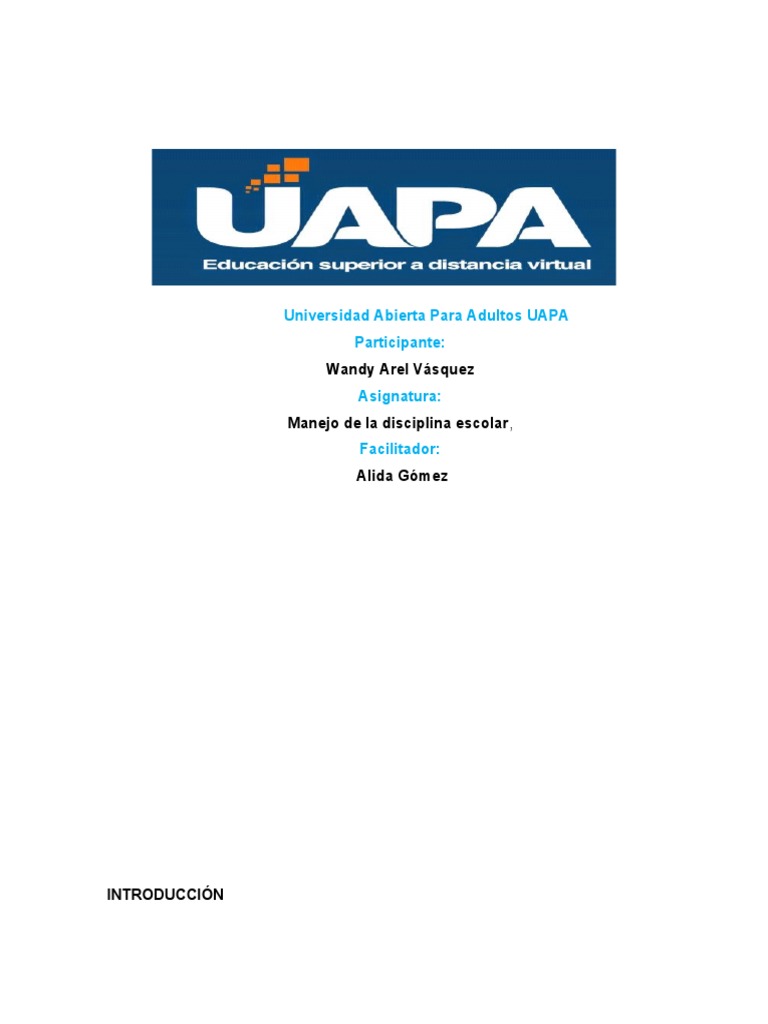 UAPA
Educación superior a distancia virtual

Universidad Abierta Para Adultos UAPA

Participante:

Wandy Arel Vásquez

Asignatura:

Manejo de la disciplina escolar,

Facilitador:

Alida Gómez

INTRODUCCIÓN